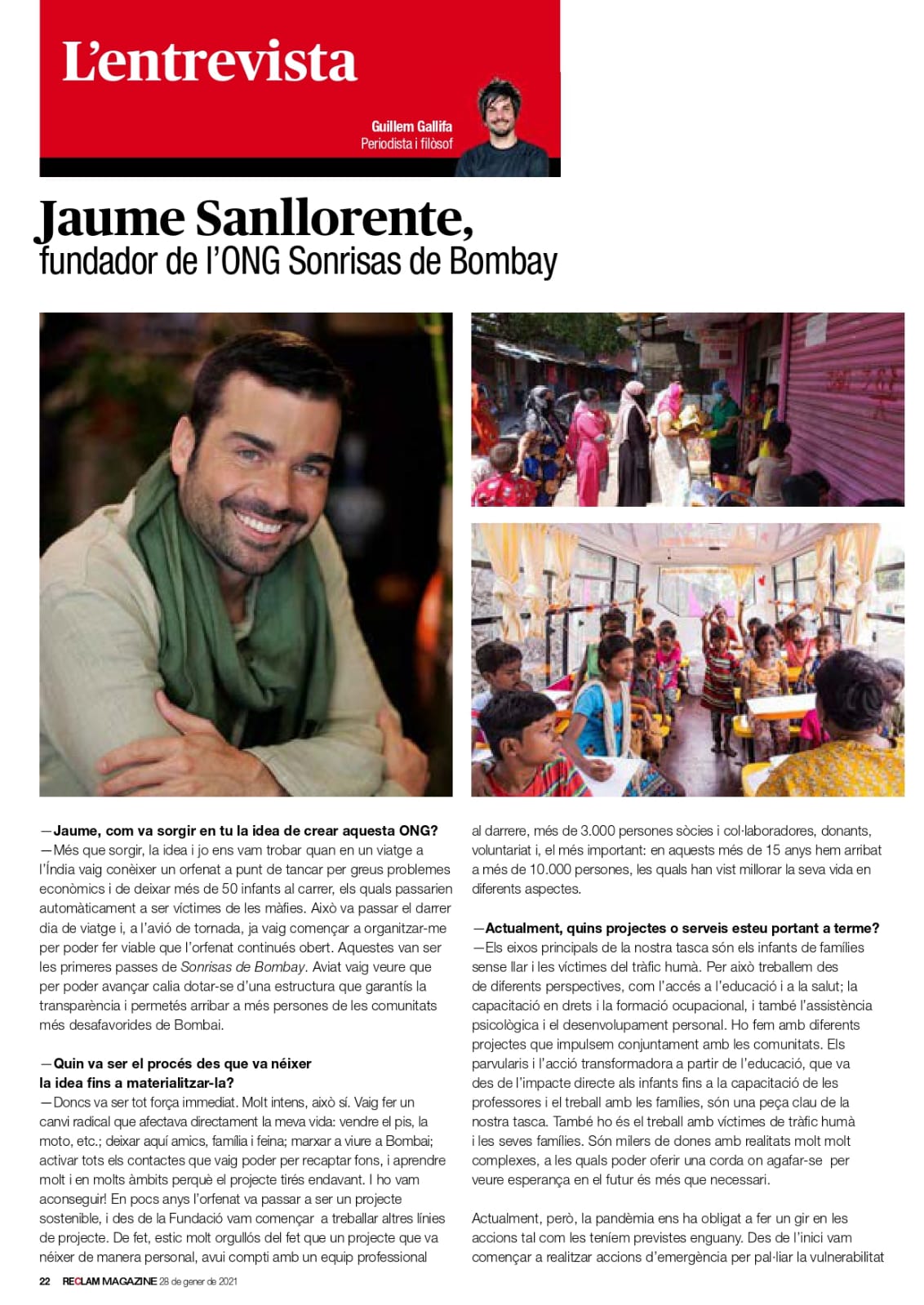 L'entrevista

Guillem Gallifa
Periodista i filòsof

Jaume Sanllorente,
fundador de l'ONG Sonrisas de Bombay

—Jaume, com va sorgir en tu la idea de crear aquesta ONG?
—Més que sorgir, la idea i jo ens vam trobar quan en un viatge a l'Índia vaig conèixer un orfenat a punt de tancar per greus problemes econòmics i de deixar més de 50 infants al carrer, els quals passarien automàticament a ser víctimes de les màfies. Això va passar el darrer dia de viatge i, a l'avió de tornada, ja vaig començar a organitzar-me per poder fer viable que l'orfenat continués obert. Aquestes van ser les primeres passes de Sonrisas de Bombay. Aviat vaig veure que per poder avançar calia dotar-se d'una estructura que garantís la transparència i permetés arribar a més persones de les comunitats més desafavorides de Bombai.

—Quin va ser el procés des que va néixer la idea fins a materialitzar-la?
—Doncs va ser tot força immediat. Molt intens, això sí. Vaig fer un canvi radical que afectava directament la meva vida: vendre el pis, la moto, etc.; deixar aquí amics, família i feina; marxar a viure a Bombai; activar tots els contactes que vaig poder per recaptar fons, i aprendre molt i en molts àmbits perquè el projecte tirés endavant. I ho vam aconseguir! En pocs anys l'orfenat va passar a ser un projecte sostenible, i des de la Fundació vam començar a treballar altres línies de projecte. De fet, estic molt orgullós del fet que un projecte que va néixer de manera personal, avui compti amb un equip professional al darrere, més de 3.000 persones sòcies i col·laboradores, donants, voluntariat i, el més important: en aquests més de 15 anys hem arribat a més de 10.000 persones, les quals han vist millorar la seva vida en diferents aspectes.

—Actualment, quins projectes o serveis esteu portant a terme?
—Els eixos principals de la nostra tasca són els infants de famílies sense llar i les víctimes del tràfic humà. Per això treballem des de diferents perspectives, com l'accés a l'educació i a la salut; la capacitació en drets i la formació ocupacional, i també l'assistència psicològica i el desenvolupament personal. Ho fem amb diferents projectes que impulsem conjuntament amb les comunitats. Els parvularis i l'acció transformadora a partir de l'educació, que va des de l'impacte directe als infants fins a la capacitació de les professores i el treball amb les famílies, són una peça clau de la nostra tasca. També ho és el treball amb víctimes de tràfic humà i les seves famílies. Són milers de dones amb realitats molt molt complexes, a les quals poder oferir una corda on agafar-se per veure esperança en el futur és més que necessari.

Actualment, però, la pandèmia ens ha obligat a fer un gir en les accions tal com les teníem previstes enguany. Des de l'inici vam començar a realitzar accions d'emergència per pal·liar la vulnerabilitat

22 RECLAM MAGAZINE 28 de gener de 2021